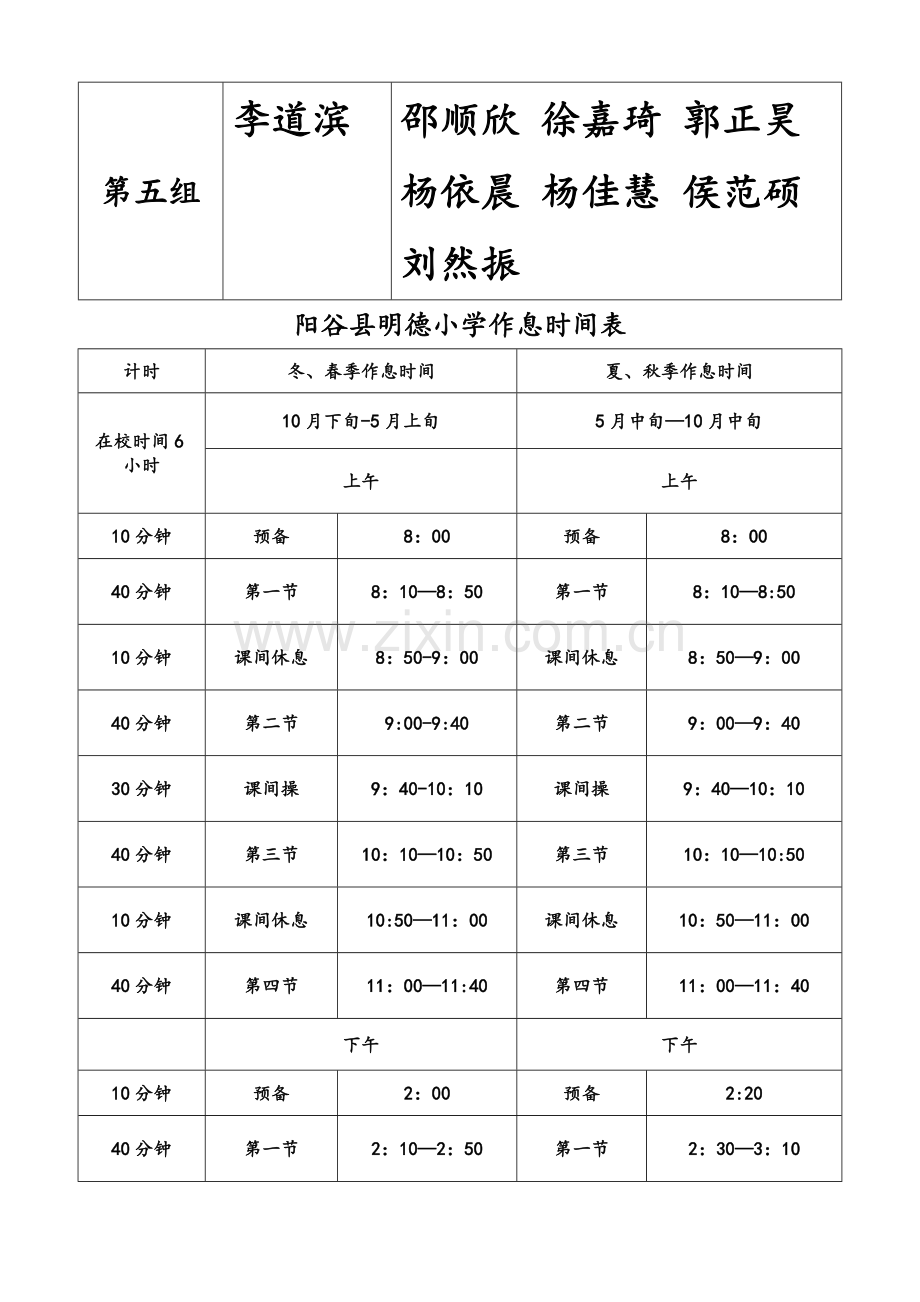 | 第五组 | 李道滨 | 邵顺欣 徐嘉琦 郭正昊 杨依晨 杨佳慧 侯范硕 刘然振 |
|---|---|---|

阳谷县明德小学作息时间表

| 计时 | 冬、春季作息时间 | | 夏、秋季作息时间 | |
|---|---|---|---|---|
| 在校时间6小时 | 10月下旬-5月上旬 | | 5月中旬—10月中旬 | |
| | 上午 | | 上午 | |
| 10分钟 | 预备 | 8：00 | 预备 | 8：00 |
| 40分钟 | 第一节 | 8：10—8：50 | 第一节 | 8：10—8:50 |
| 10分钟 | 课间休息 | 8：50-9：00 | 课间休息 | 8：50—9：00 |
| 40分钟 | 第二节 | 9:00-9:40 | 第二节 | 9：00—9：40 |
| 30分钟 | 课间操 | 9：40-10：10 | 课间操 | 9：40—10：10 |
| 40分钟 | 第三节 | 10：10—10：50 | 第三节 | 10：10—10:50 |
| 10分钟 | 课间休息 | 10:50—11：00 | 课间休息 | 10：50—11：00 |
| 40分钟 | 第四节 | 11：00—11:40 | 第四节 | 11：00—11：40 |
| | 下午 | | 下午 | |
| 10分钟 | 预备 | 2：00 | 预备 | 2:20 |
| 40分钟 | 第一节 | 2：10—2：50 | 第一节 | 2：30—3：10 |

www.zixin.com.cn